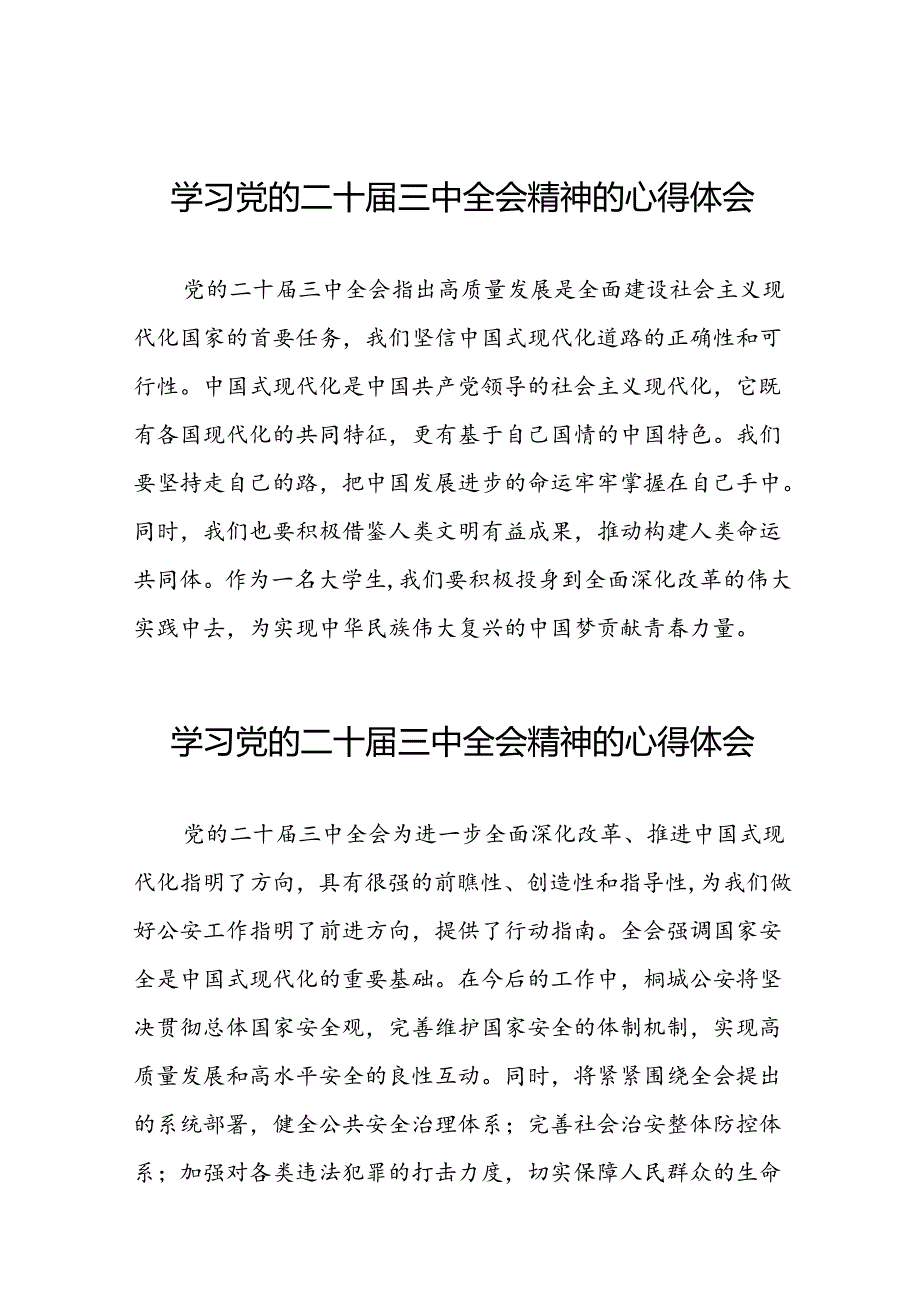 学习党的二十届三中全会精神的心得体会

党的二十届三中全会指出高质量发展是全面建设社会主义现代化国家的首要任务，我们坚信中国式现代化道路的正确性和可行性。中国式现代化是中国共产党领导的社会主义现代化，它既有各国现代化的共同特征，更有基于自己国情的中国特色。我们要坚持走自己的路，把中国发展进步的命运牢牢掌握在自己手中。同时，我们也要积极借鉴人类文明有益成果，推动构建人类命运共同体。作为一名大学生，我们要积极投身到全面深化改革的伟大实践中去，为实现中华民族伟大复兴的中国梦贡献青春力量。

学习党的二十届三中全会精神的心得体会

党的二十届三中全会为进一步全面深化改革、推进中国式现代化指明了方向，具有很强的前瞻性、创造性和指导性，为我们做好公安工作指明了前进方向，提供了行动指南。全会强调国家安全是中国式现代化的重要基础。在今后的工作中，桐城公安将坚决贯彻总体国家安全观，完善维护国家安全的体制机制，实现高质量发展和高水平安全的良性互动。同时，将紧紧围绕全会提出的系统部署，健全公共安全治理体系；完善社会治安整体防控体系；加强对各类违法犯罪的打击力度，切实保障人民群众的生命